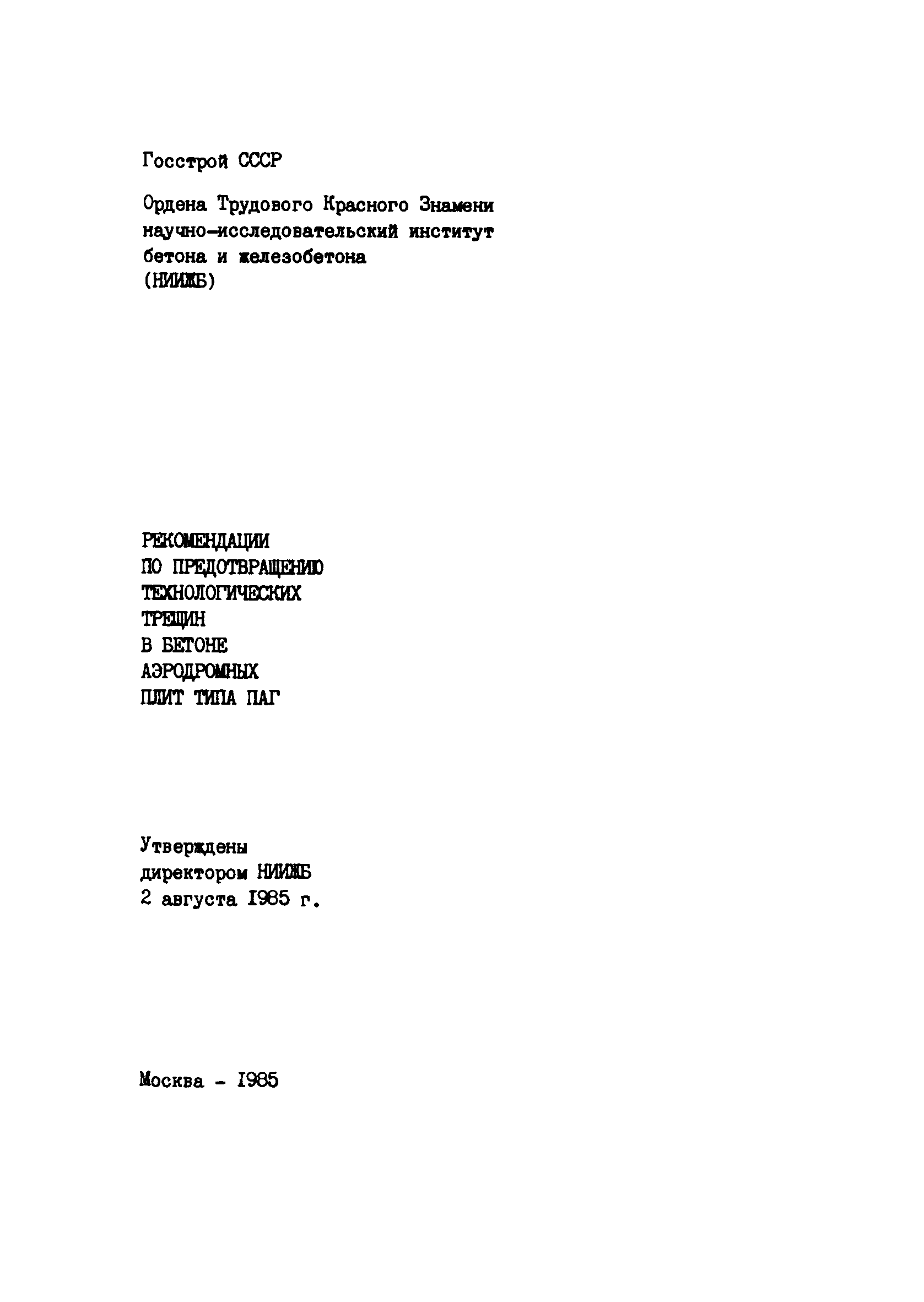 Госстрой СССР

Ордена Трудового Красного Знамени научно-исследовательский институт бетона и железобетона (НИИЖБ)

РЕКОМЕНДАЦИИ
ПО ПРЕДОТВРАЩЕНИЮ
ТЕХНОЛОГИЧЕСКИХ
ТРЕЩИН
В БЕТОНЕ
АЭРОДРОМНЫХ
ПЛИТ ТИПА ПАГ

Утверждены
директором НИИЖБ
2 августа 1985 г.

Москва - 1985